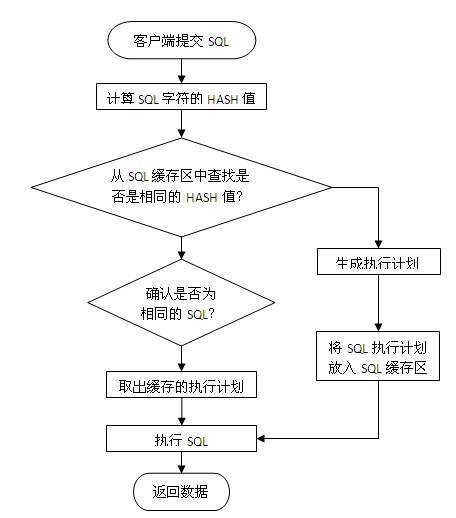 客户端提交 SQL

计算 SQL 字符的 HASH 值

从 SQL 缓存区中查找是否是相同的 HASH 值?

确认是否为相同的 SQL?

取出缓存的执行计划

执行 SQL

返回数据

生成执行计划

将 SQL 执行计划放入 SQL 缓存区